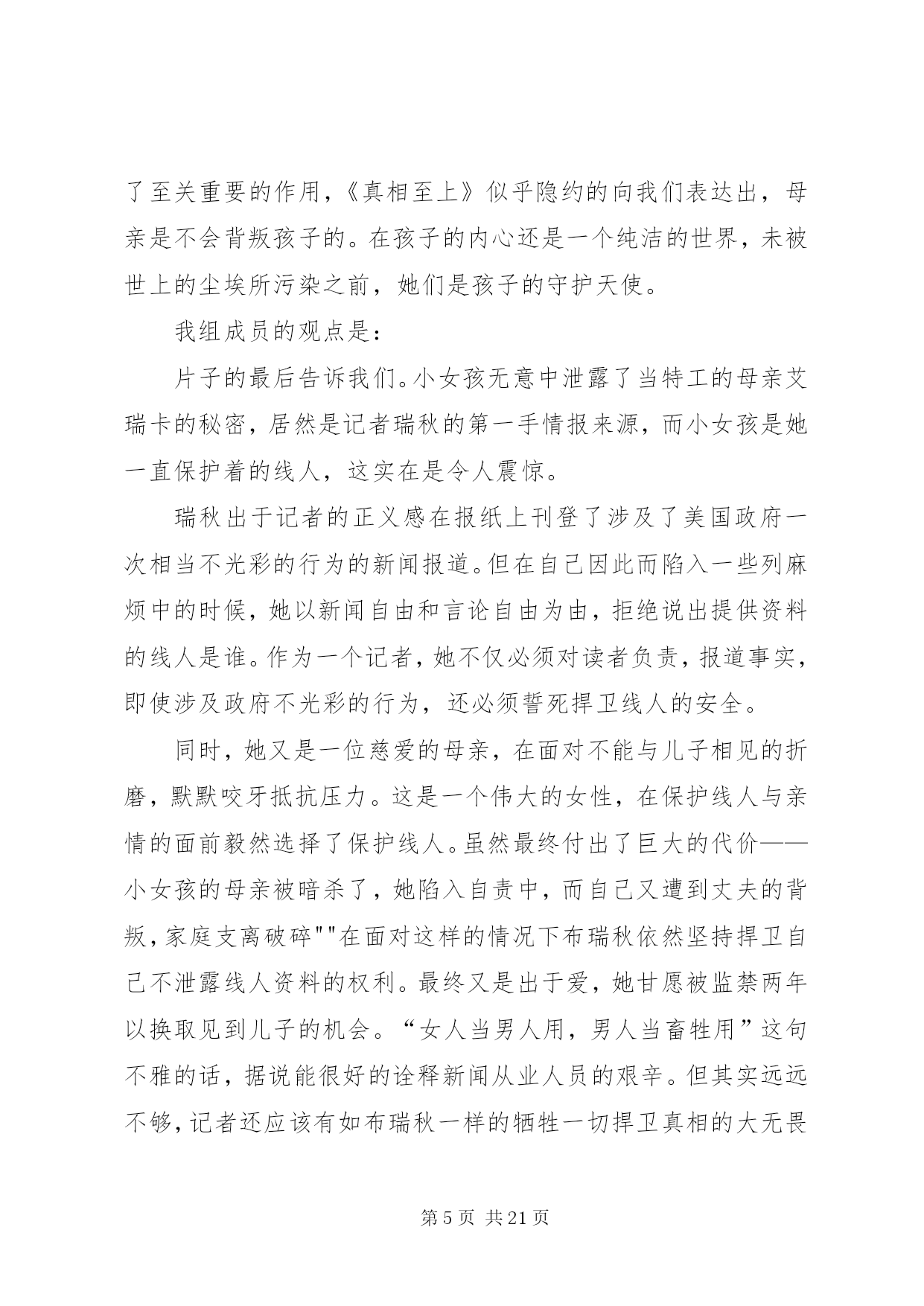 了至关重要的作用，《真相至上》似乎隐约的向我们表达出，母亲是不会背叛孩子的。在孩子的内心还是一个纯洁的世界，未被世上的尘埃所污染之前，她们是孩子的守护天使。

我组成员的观点是：

片子的最后告诉我们。小女孩无意中泄露了当特工的母亲艾瑞卡的秘密，居然是记者瑞秋的第一手情报来源，而小女孩是她一直保护着的线人，这实在是令人震惊。

瑞秋出于记者的正义感在报纸上刊登了涉及了美国政府一次相当不光彩的行为的新闻报道。但在自己因此而陷入一些列麻烦中的时候，她以新闻自由和言论自由为由，拒绝说出提供资料的线人是谁。作为一个记者，她不仅必须对读者负责，报道事实，即使涉及政府不光彩的行为，还必须誓死捍卫线人的安全。

同时，她又是一位慈爱的母亲，在面对不能与儿子相见的折磨，默默咬牙抵抗压力。这是一个伟大的女性，在保护线人与亲情的面前毅然选择了保护线人。虽然最终付出了巨大的代价——小女孩的母亲被暗杀了，她陷入自责中，而自己又遭到丈夫的背叛，家庭支离破碎""在面对这样的情况下布瑞秋依然坚持捍卫自己不泄露线人资料的权利。最终又是出于爱，她甘愿被监禁两年以换取见到儿子的机会。“女人当男人用，男人当畜牲用”这句不雅的话，据说能很好的诠释新闻从业人员的艰辛。但其实远远不够，记者还应该有如布瑞秋一样的牺牲一切捍卫真相的大无畏

第 5 页 共 21 页